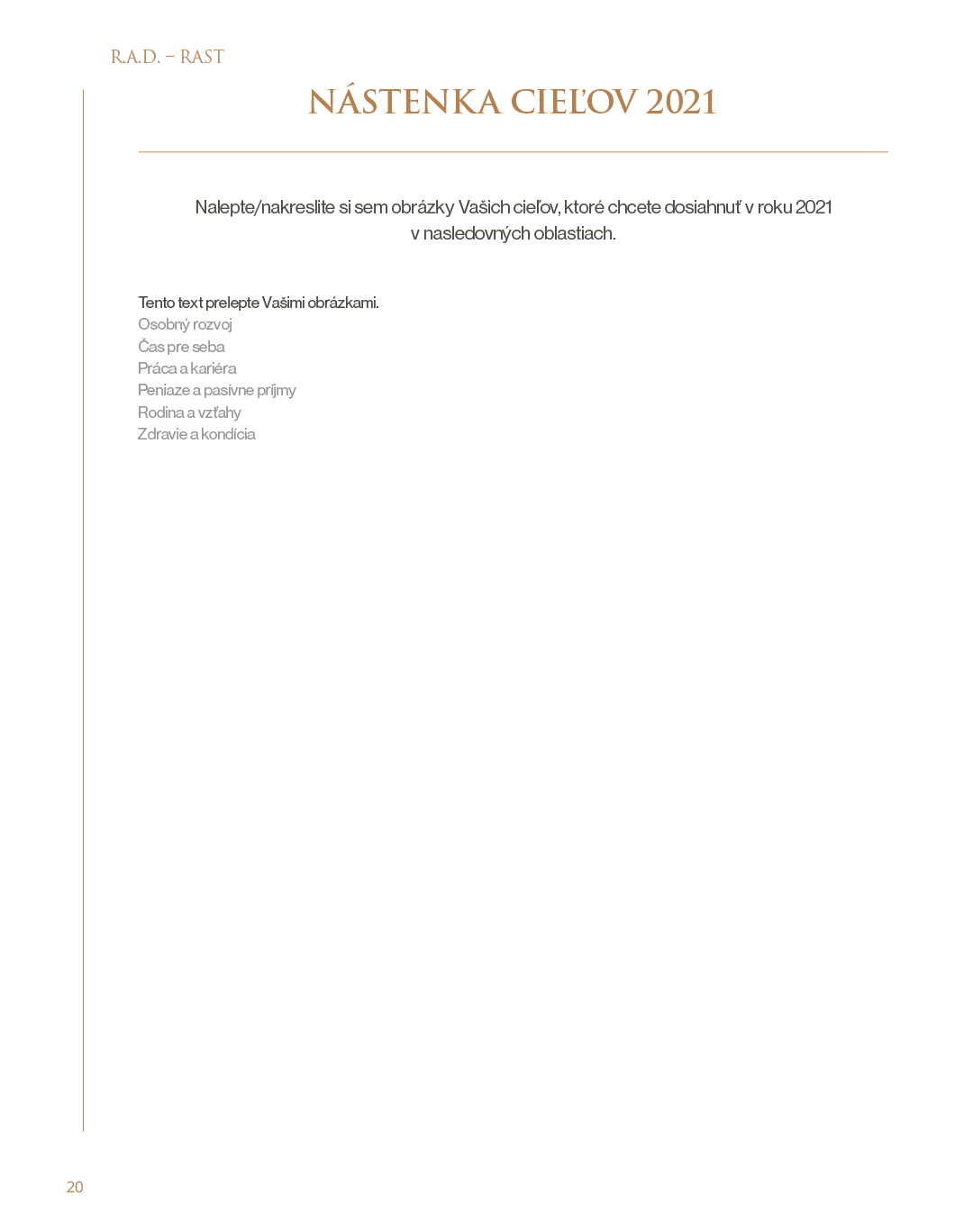 R.A.D. – RAST

NÁSTENKA CIEĽOV 2021

Nalepte/nakreslite si sem obrázky Vašich cieľov, ktoré chcete dosiahnuť v roku 2021 v nasledovných oblastiach.

Tento text prelepte Vašimi obrázkami.
Osobný rozvoj
Čas pre seba
Práca a kariéra
Peniaze a pasívne príjmy
Rodina a vzťahy
Zdravie a kondícia

20